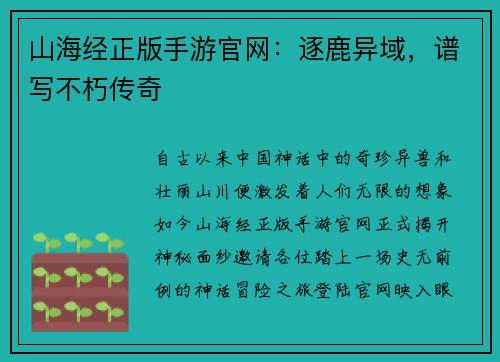 山海经正版手游官网：逐鹿异域，谱写不朽传奇

自古以来中国神话中的奇珍异兽和壮丽山川便激发着人们无限的想象如今山海经正版手游官网正式揭开神秘面纱邀请各位踏上一场史无前例的神话冒险之旅登陆官网映入眼